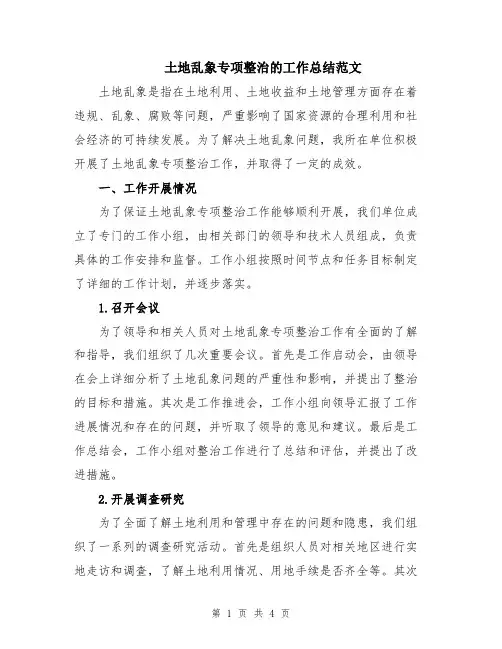 土地乱象专项整治的工作总结范文

土地乱象是指在土地利用、土地收益和土地管理方面存在着违规、乱象、腐败等问题，严重影响了国家资源的合理利用和社会经济的可持续发展。为了解决土地乱象问题，我所在单位积极开展了土地乱象专项整治工作，并取得了一定的成效。

一、工作开展情况

为了保证土地乱象专项整治工作能够顺利开展，我们单位成立了专门的工作小组，由相关部门的领导和技术人员组成，负责具体的工作安排和监督。工作小组按照时间节点和任务目标制定了详细的工作计划，并逐步落实。

1.召开会议

为了领导和相关人员对土地乱象专项整治工作有全面的了解和指导，我们组织了几次重要会议。首先是工作启动会，由领导在会上详细分析了土地乱象问题的严重性和影响，并提出了整治的目标和措施。其次是工作推进会，工作小组向领导汇报了工作进展情况和存在的问题，并听取了领导的意见和建议。最后是工作总结会，工作小组对整治工作进行了总结和评估，并提出了改进措施。

2.开展调查研究

为了全面了解土地利用和管理中存在的问题和隐患，我们组织了一系列的调查研究活动。首先是组织人员对相关地区进行实地走访和调查，了解土地利用情况、用地手续是否齐全等。其次

第 1 页 共 4 页